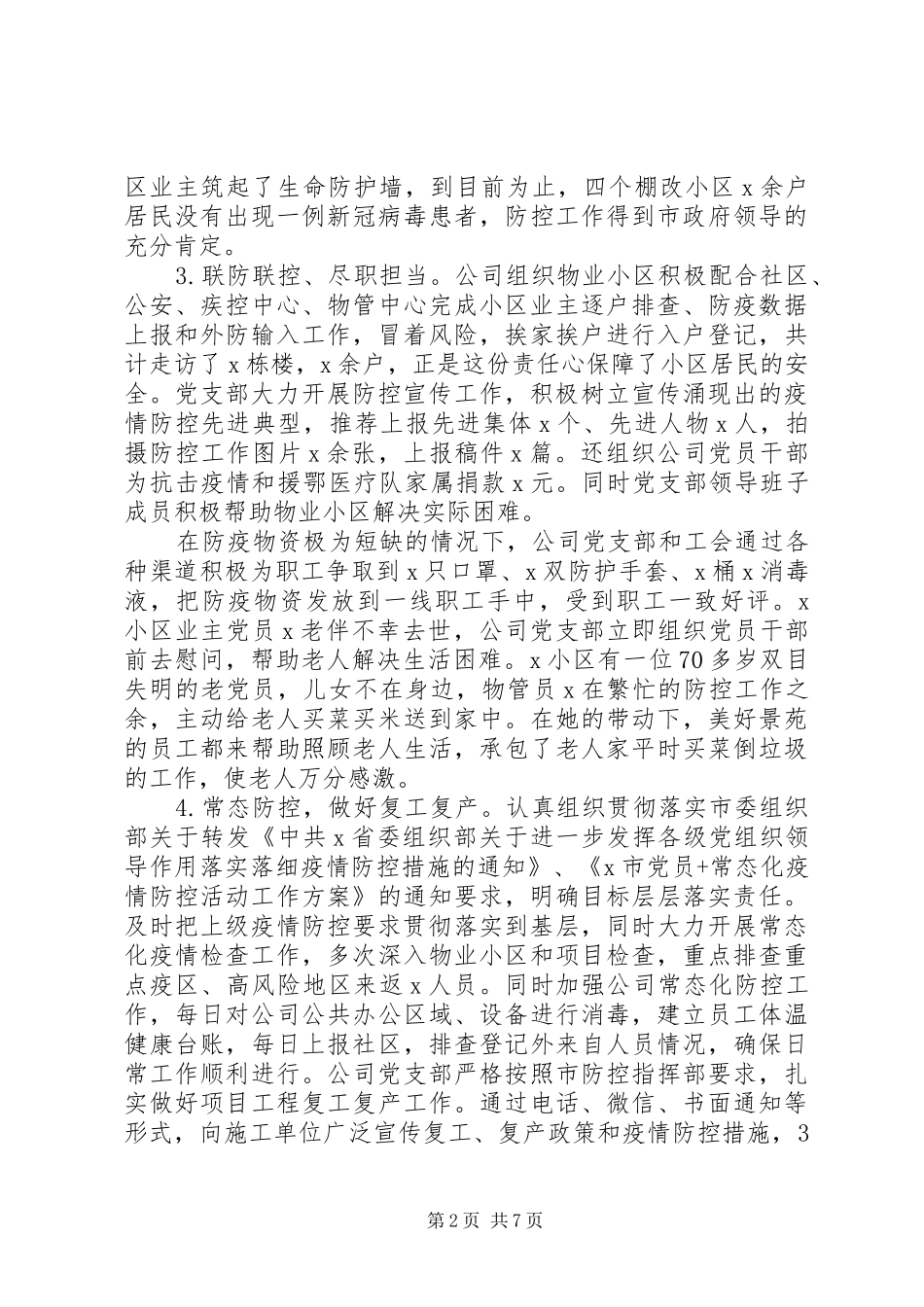 区业主筑起了生命防护墙，到目前为止，四个棚改小区 x 余户居民没有出现一例新冠病毒患者，防控工作得到市政府领导的充分肯定。

3. 联防联控、尽职担当。公司组织物业小区积极配合社区、公安、疾控中心、物管中心完成小区业主逐户排查、防疫数据上报和外防输入工作，冒着风险，挨家挨户进行入户登记，共计走访了 x 栋楼，x 余户，正是这份责任心保障了小区居民的安全。党支部大力开展防控宣传工作，积极树立宣传涌现出的疫情防控先进典型，推荐上报先进集体 x 个、先进人物 x 人，拍摄防控工作图片 x 余张，上报稿件 x 篇。还组织公司党员干部为抗击疫情和援鄂医疗队家属捐款 x 元。同时党支部领导班子成员积极帮助物业小区解决实际困难。

在防疫物资极为短缺的情况下，公司党支部和工会通过各种渠道积极为职工争取到 x 只口罩、x 双防护手套、x 桶 x 消毒液，把防疫物资发放到一线职工手中，受到职工一致好评。x 小区业主党员 x 老伴不幸去世，公司党支部立即组织党员干部前去慰问，帮助老人解决生活困难。x 小区有一位 70 多岁双目失明的老党员，儿女不在身边，物管员 x 在繁忙的防控工作之余，主动给老人买菜买米送到家中。在她的带动下，美好景苑的员工都来帮助照顾老人生活，承包了老人家平时买菜倒垃圾的工作，使老人万分感激。

4. 常态防控，做好复工复产。认真组织贯彻落实市委组织部关于转发《中共 x 省委组织部关于进一步发挥各级党组织领导作用落实落细疫情防控措施的通知》、《x 市党员+常态化疫情防控活动工作方案》的通知要求，明确目标层层落实责任。及时把上级疫情防控要求贯彻落实到基层，同时大力开展常态化疫情检查工作，多次深入物业小区和项目检查，重点排查重点疫区、高风险地区来返 x 人员。同时加强公司常态化防控工作，每日对公司公共办公区域、设备进行消毒，建立员工体温健康台账，每日上报社区，排查登记外来自人员情况，确保日常工作顺利进行。公司党支部严格按照市防控指挥部要求，扎实做好项目工程复工复产工作。通过电话、微信、书面通知等形式，向施工单位广泛宣传复工、复产政策和疫情防控措施，3

第 2 页 共 7 页